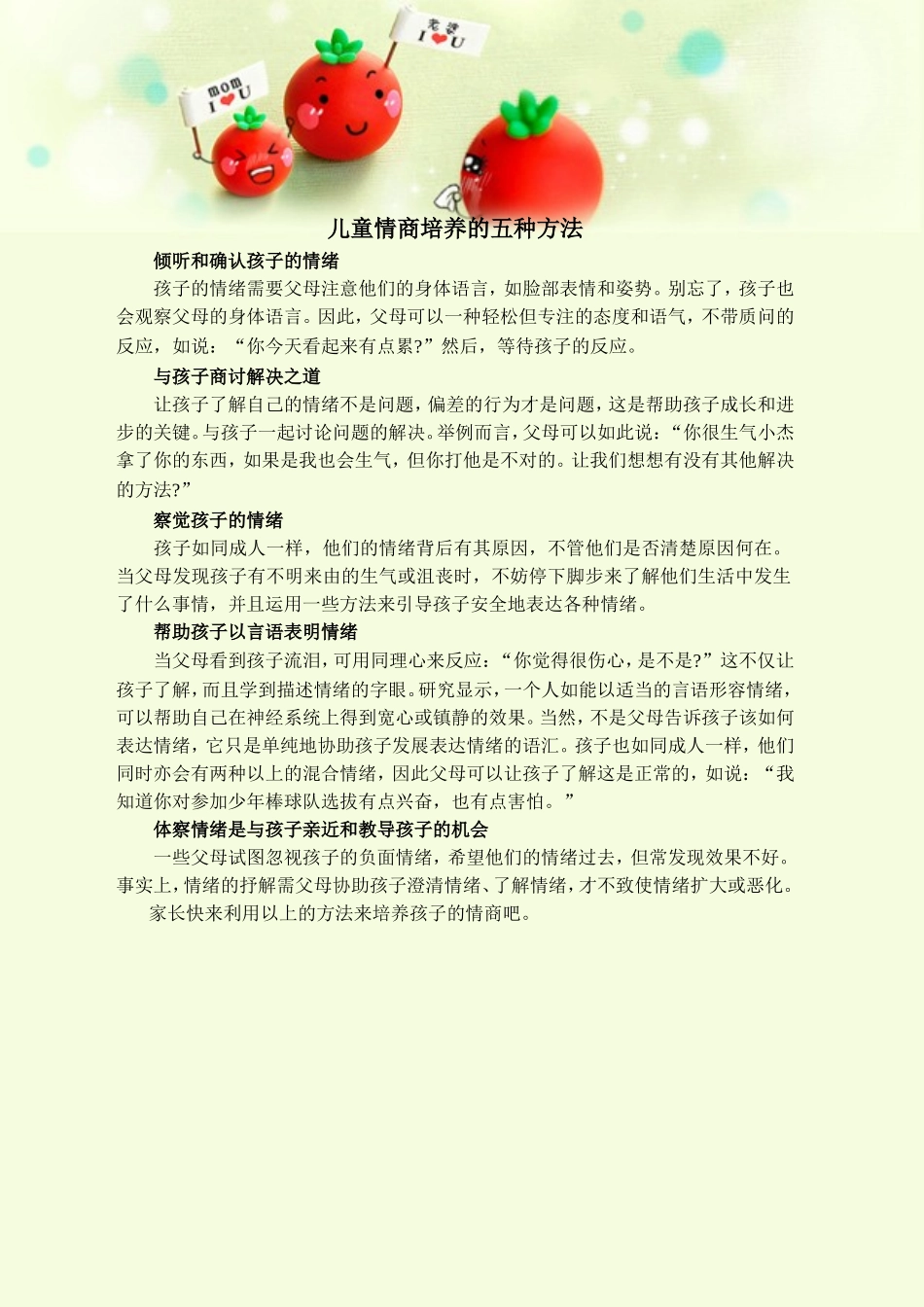 mom I ♥ U

老婆 I ♥ U

儿童情商培养的五种方法

倾听和确认孩子的情绪

孩子的情绪需要父母注意他们的身体语言，如脸部表情和姿势。别忘了，孩子也会观察父母的身体语言。因此，父母可以一种轻松但专注的态度和语气，不带质问的反应，如说：“你今天看起来有点累?”然后，等待孩子的反应。

与孩子商讨解决之道

让孩子了解自己的情绪不是问题，偏差的行为才是问题，这是帮助孩子成长和进步的关键。与孩子一起讨论问题的解决。举例而言，父母可以如此说：“你很生气小杰拿了你的东西，如果是我也会生气，但你打他是不对的。让我们想想有没有其他解决的方法?”

察觉孩子的情绪

孩子如同成人一样，他们的情绪背后有其原因，不管他们是否清楚原因何在。当父母发现孩子有不明来由的生气或沮丧时，不妨停下脚步来了解他们生活中发生了什么事情，并且运用一些方法来引导孩子安全地表达各种情绪。

帮助孩子以言语表明情绪

当父母看到孩子流泪，可用同理心来反应：“你觉得很伤心，是不是?”这不仅让孩子了解，而且学到描述情绪的字眼。研究显示，一个人如能以适当的言语形容情绪，可以帮助自己在神经系统上得到宽心或镇静的效果。当然，不是父母告诉孩子该如何表达情绪，它只是单纯地协助孩子发展表达情绪的语汇。孩子也如同成人一样，他们同时亦会有两种以上的混合情绪，因此父母可以让孩子了解这是正常的，如说：“我知道你对参加少年棒球队选拔有点兴奋，也有点害怕。”

体察情绪是与孩子亲近和教导孩子的机会

一些父母试图忽视孩子的负面情绪，希望他们的情绪过去，但常发现效果不好。事实上，情绪的抒解需父母协助孩子澄清情绪、了解情绪，才不致使情绪扩大或恶化。

家长快来利用以上的方法来培养孩子的情商吧。